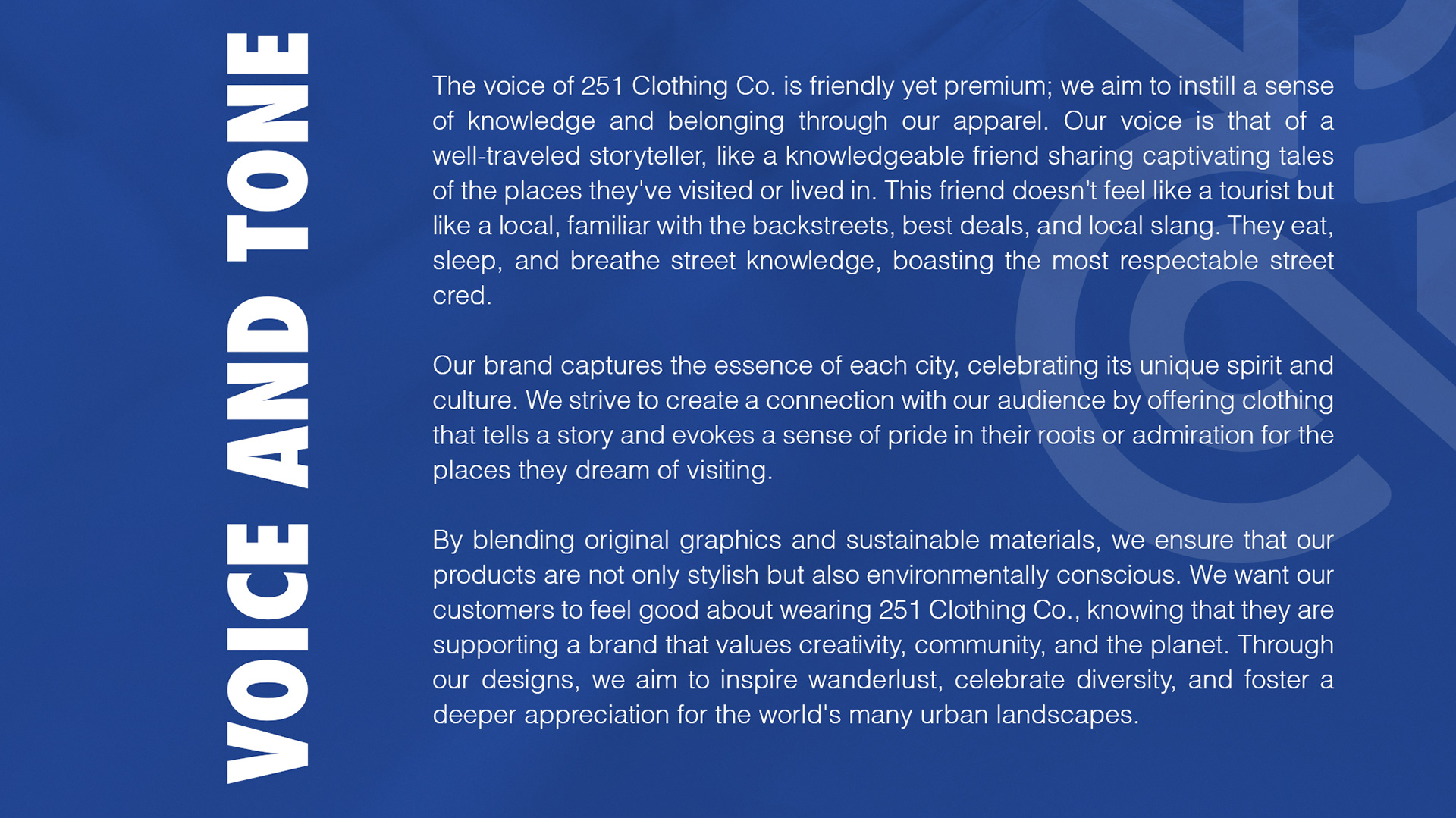 VOICE AND TONE

The voice of 251 Clothing Co. is friendly yet premium; we aim to instill a sense of knowledge and belonging through our apparel. Our voice is that of a well-traveled storyteller, like a knowledgeable friend sharing captivating tales of the places they've visited or lived in. This friend doesn't feel like a tourist but like a local, familiar with the backstreets, best deals, and local slang. They eat, sleep, and breathe street knowledge, boasting the most respectable street cred.

Our brand captures the essence of each city, celebrating its unique spirit and culture. We strive to create a connection with our audience by offering clothing that tells a story and evokes a sense of pride in their roots or admiration for the places they dream of visiting.

By blending original graphics and sustainable materials, we ensure that our products are not only stylish but also environmentally conscious. We want our customers to feel good about wearing 251 Clothing Co., knowing that they are supporting a brand that values creativity, community, and the planet. Through our designs, we aim to inspire wanderlust, celebrate diversity, and foster a deeper appreciation for the world's many urban landscapes.